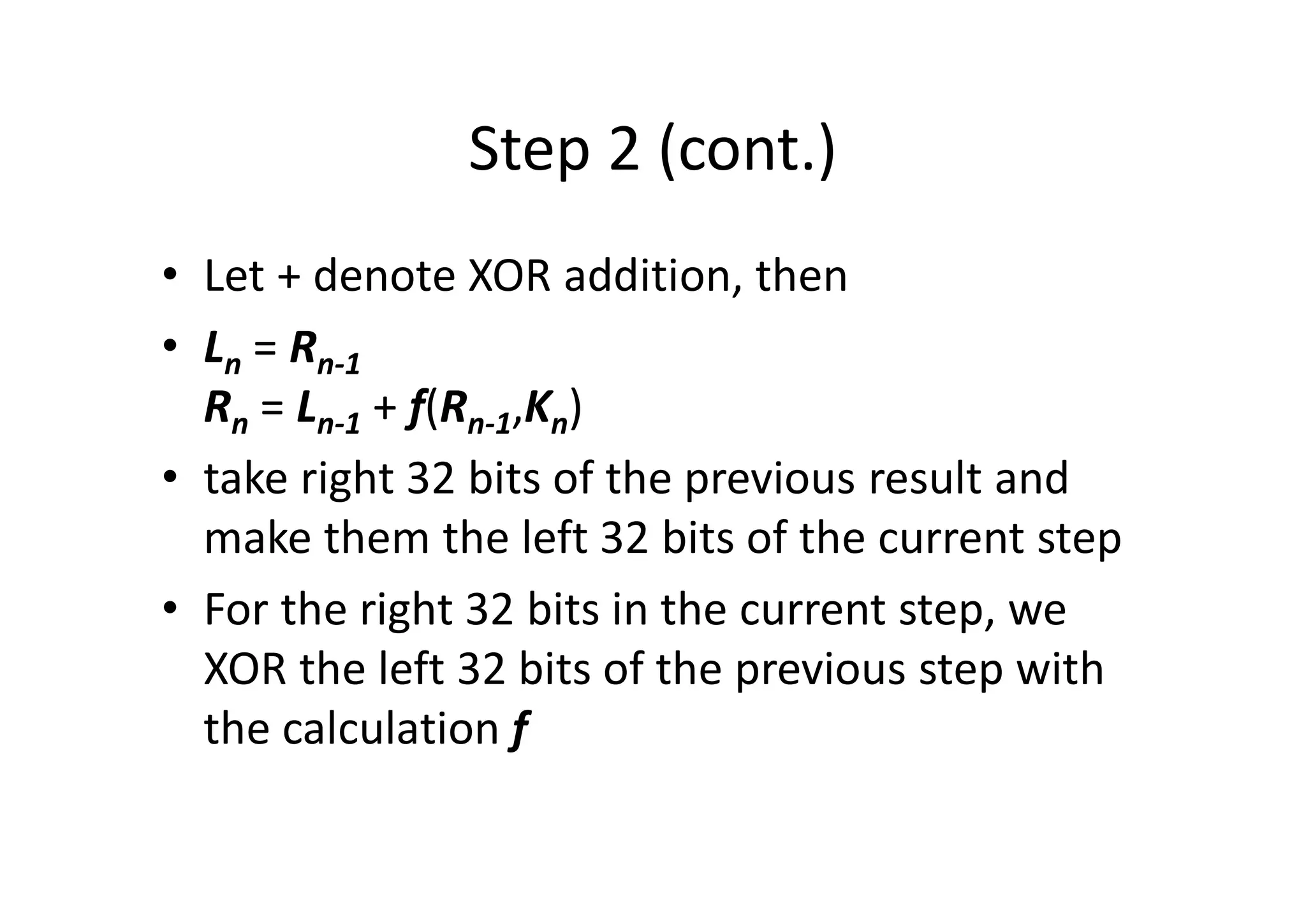 Step 2 (cont.)

• Let + denote XOR addition, then

• $L_n = R_{n-1}$
$R_n = L_{n-1} + f(R_{n-1},K_n)$

• take right 32 bits of the previous result and make them the left 32 bits of the current step

• For the right 32 bits in the current step, we XOR the left 32 bits of the previous step with the calculation $f$